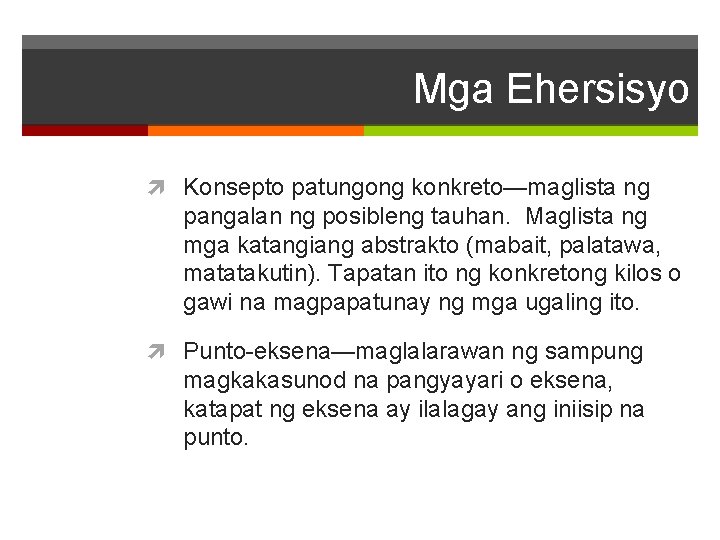 Mga Ehersisyo

Konsepto patungong konkreto—maglista ng pangalan ng posibleng tauhan. Maglista ng mga katangiang abstrakto (mabait, palatawa, matatakutin). Tapatan ito ng konkretong kilos o gawi na magpapatunay ng mga ugaling ito.

Punto-eksena—maglalarawan ng sampung magkakasunod na pangyayari o eksena, katapat ng eksena ay ilalagay ang iniisip na punto.